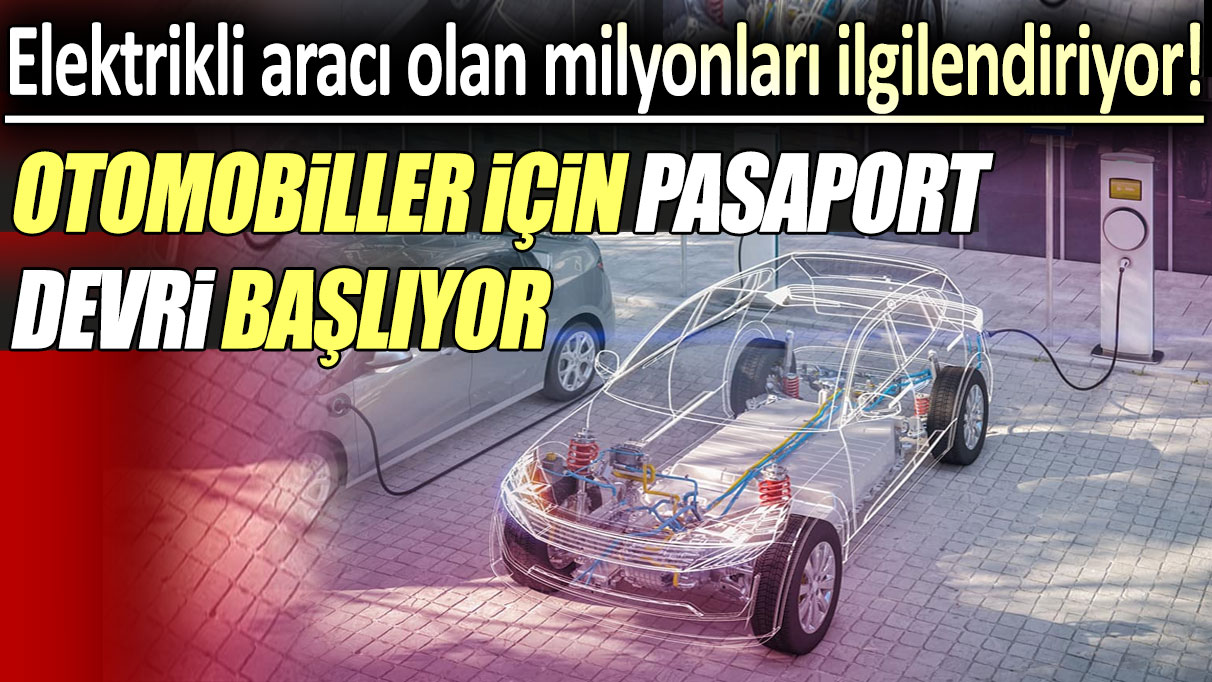 Elektrikli aracı olan milyonları ilgilendiriyor!

OTOMOBİLLER İÇİN PASAPORT DEVRİ BAŞLIYOR